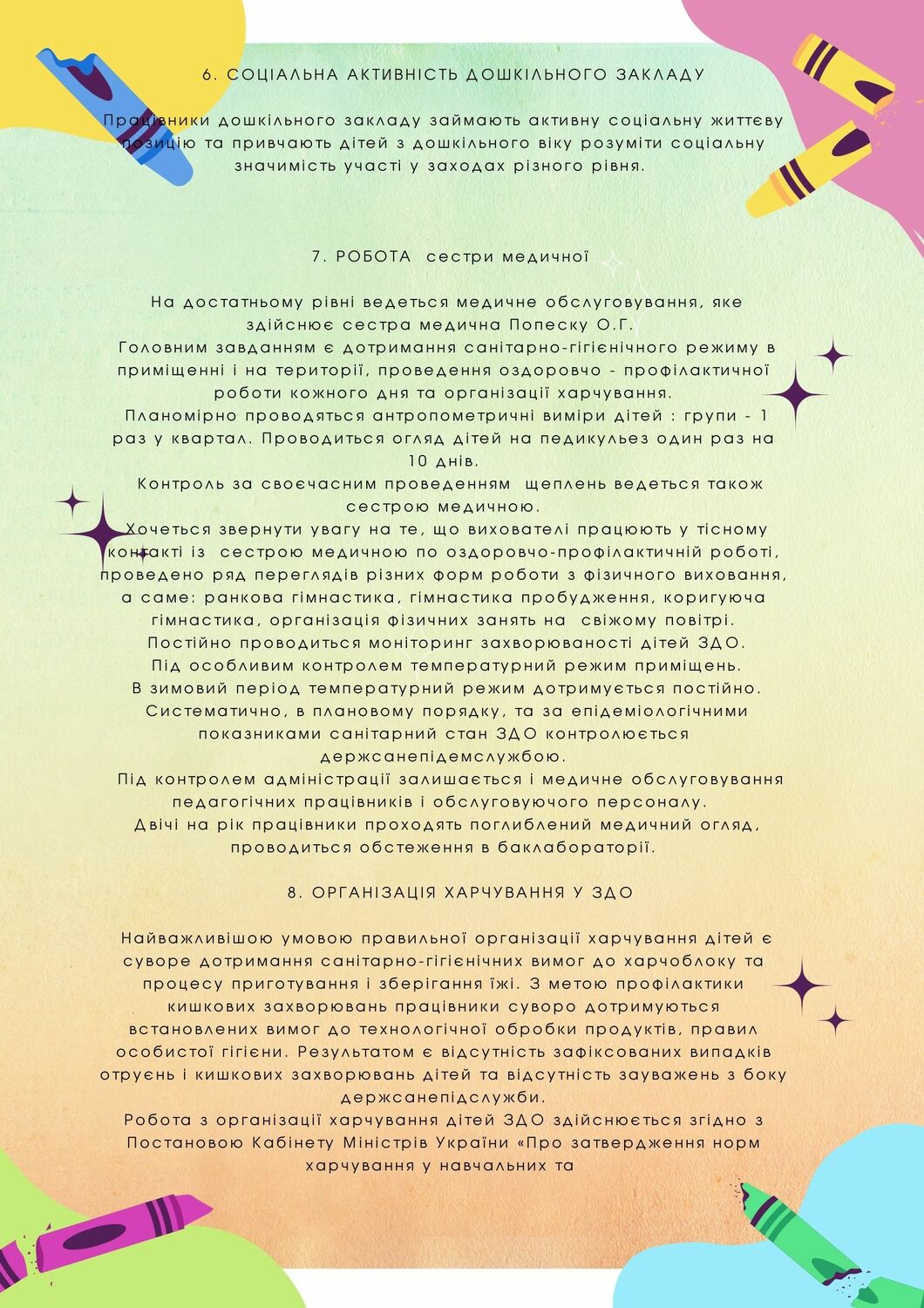 6. СОЦІАЛЬНА АКТИВНІСТЬ ДОШКІЛЬНОГО ЗАКЛАДУ

Працівники дошкільного закладу займають активну соціальну життєву позицію та привчають дітей з дошкільного віку розуміти соціальну значимість участі у заходах різного рівня.

7. РОБОТА сестри медичної

На достатньому рівні ведеться медичне обслуговування, яке здійснює сестра медична Попеску О.Г.
Головним завданням є дотримання санітарно-гігієнічного режиму в приміщенні і на території, проведення оздоровчо - профілактичної роботи кожного дня та організації харчування.
Планомірно проводяться антропометричні виміри дітей : групи - 1 раз у квартал. Проводиться огляд дітей на педикульез один раз на 10 днів.
Контроль за своєчасним проведенням щеплень ведеться також сестрою медичною.
Хочеться звернути увагу на те, що вихователі працюють у тісному контакті із сестрою медичною по оздоровчо-профілактичній роботі, проведено ряд переглядів різних форм роботи з фізичного виховання, а саме: ранкова гімнастика, гімнастика пробудження, коригуюча гімнастика, організація фізичних занять на свіжому повітрі.
Постійно проводиться моніторинг захворюваності дітей ЗДО.
Під особливим контролем температурний режим приміщень.
В зимовий період температурний режим дотримується постійно.
Систематично, в плановому порядку, та за епідеміологічними показниками санітарний стан ЗДО контролюється держсанепідемслужбою.
Під контролем адміністрації залишається і медичне обслуговування педагогічних працівників і обслуговуючого персоналу.
Двічі на рік працівники проходять поглиблений медичний огляд, проводиться обстеження в баклабораторії.

8. ОРГАНІЗАЦІЯ ХАРЧУВАННЯ У ЗДО

Найважливішою умовою правильної організації харчування дітей є суворе дотримання санітарно-гігієнічних вимог до харчоблоку та процесу приготування і зберігання їжі. З метою профілактики кишкових захворювань працівники суворо дотримуються встановлених вимог до технологічної обробки продуктів, правил особистої гігієни. Результатом є відсутність зафіксованих випадків отруєнь і кишкових захворювань дітей та відсутність зауважень з боку держсанепідслужби.
Робота з організації харчування дітей ЗДО здійснюється згідно з Постановою Кабінету Міністрів України «Про затвердження норм харчування у навчальних та